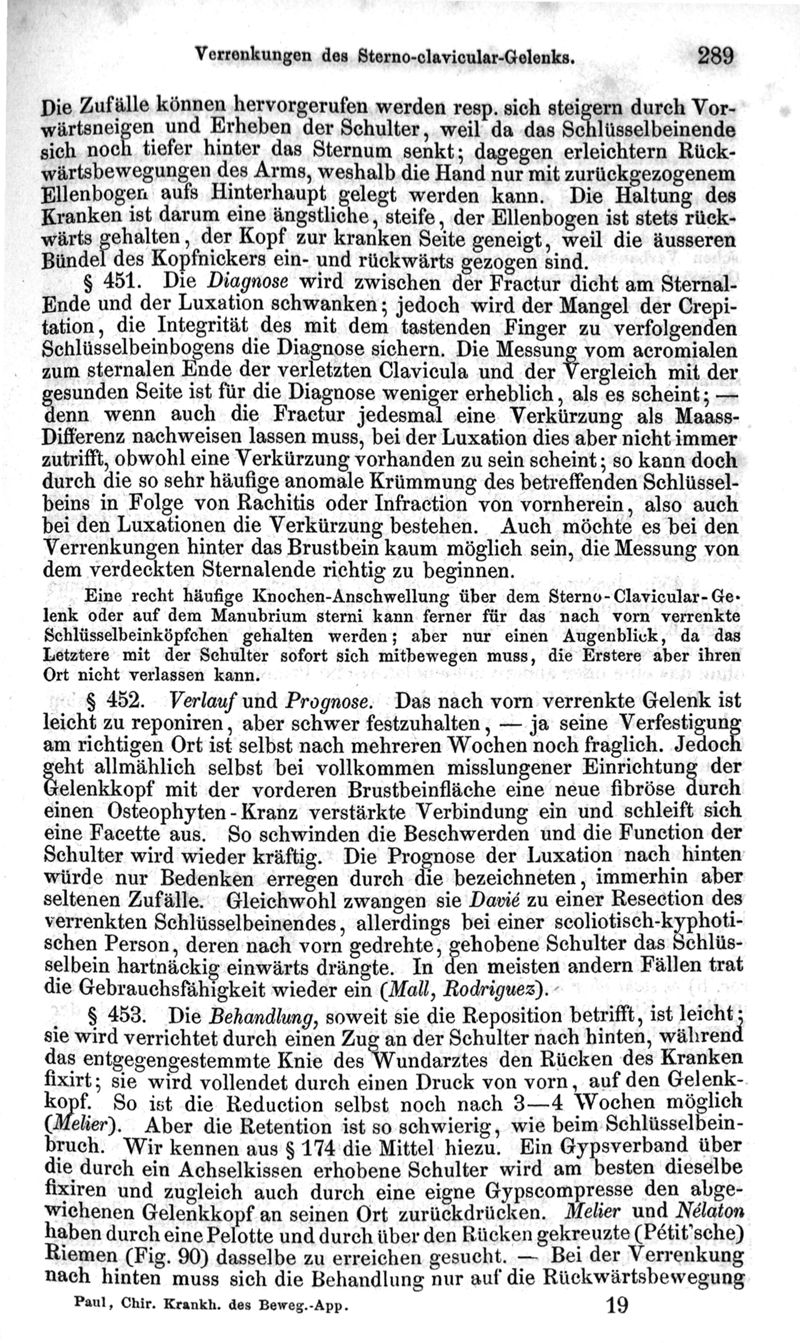 Verrenkungen des Sterno-clavicular-Gelenks. 289

Die Zufälle können hervorgerufen werden resp. sich steigern durch Vorwärtsneigen und Erheben der Schulter, weil da das Schlüsselbeinende sich noch tiefer hinter das Sternum senkt; dagegen erleichtern Rückwärtsbewegungen des Arms, weshalb die Hand nur mit zurückgezogenem Ellenbogen aufs Hinterhaupt gelegt werden kann. Die Haltung des Kranken ist darum eine ängstliche, steife, der Ellenbogen ist stets rückwärts gehalten, der Kopf zur kranken Seite geneigt, weil die äusseren Bündel des Kopfnickers ein- und rückwärts gezogen sind.

§ 451. Die Diagnose wird zwischen der Fractur dicht am Sternal-Ende und der Luxation schwanken; jedoch wird der Mangel der Crepitation, die Integrität des mit dem tastenden Finger zu verfolgenden Schlüsselbeinbogens die Diagnose sichern. Die Messung vom acromialen zum sternalen Ende der verletzten Clavicula und der Vergleich mit der gesunden Seite ist für die Diagnose weniger erheblich, als es scheint; — denn wenn auch die Fractur jedesmal eine Verkürzung als Maass-Differenz nachweisen lassen muss, bei der Luxation dies aber nicht immer zutrifft, obwohl eine Verkürzung vorhanden zu sein scheint; so kann doch durch die so sehr häufige anomale Krümmung des betreffenden Schlüsselbeins in Folge von Rachitis oder Infraction von vornherein, also auch bei den Luxationen die Verkürzung bestehen. Auch möchte es bei den Verrenkungen hinter das Brustbein kaum möglich sein, die Messung von dem verdeckten Sternalende richtig zu beginnen.

Eine recht häufige Knochen-Anschwellung über dem Sterno-Clavicular-Gelenk oder auf dem Manubrium sterni kann ferner für das nach vorn verrenkte Schlüsselbeinköpfchen gehalten werden; aber nur einen Augenblick, da das Letztere mit der Schulter sofort sich mitbewegen muss, die Erstere aber ihren Ort nicht verlassen kann.

§ 452. Verlauf und Prognose. Das nach vorn verrenkte Gelenk ist leicht zu reponiren, aber schwer festzuhalten, — ja seine Verfestigung am richtigen Ort ist selbst nach mehreren Wochen noch fraglich. Jedoch geht allmählich selbst bei vollkommen misslungener Einrichtung der Gelenkkopf mit der vorderen Brustbeinfläche eine neue fibröse durch einen Osteophyten-Kranz verstärkte Verbindung ein und schleift sich eine Facette aus. So schwinden die Beschwerden und die Function der Schulter wird wieder kräftig. Die Prognose der Luxation nach hinten würde nur Bedenken erregen durch die bezeichneten, immerhin aber seltenen Zufälle. Gleichwohl zwangen sie Davié zu einer Resection des verrenkten Schlüsselbeinendes, allerdings bei einer scoliotisch-kyphotischen Person, deren nach vorn gedrehte, gehobene Schulter das Schlüsselbein hartnäckig einwärts drängte. In den meisten andern Fällen trat die Gebrauchsfähigkeit wieder ein (Mall, Rodriguez).

§ 453. Die Behandlung, soweit sie die Reposition betrifft, ist leicht; sie wird verrichtet durch einen Zug an der Schulter nach hinten, während das entgegengestemmte Knie des Wundarztes den Rücken des Kranken fixirt; sie wird vollendet durch einen Druck von vorn, auf den Gelenkkopf. So ist die Reduction selbst noch nach 3—4 Wochen möglich (Melier). Aber die Retention ist so schwierig, wie beim Schlüsselbeinbruch. Wir kennen aus § 174 die Mittel hiezu. Ein Gypsverband über die durch ein Achselkissen erhobene Schulter wird am besten dieselbe fixiren und zugleich auch durch eine eigne Gypscompresse den abgewichenen Gelenkkopf an seinen Ort zurückdrücken. Melier und Nélaton haben durch eine Pelotte und durch über den Rücken gekreuzte (Pétit'sche) Riemen (Fig. 90) dasselbe zu erreichen gesucht. — Bei der Verrenkung nach hinten muss sich die Behandlung nur auf die Rückwärtsbewegung

Paul, Chir. Krankh. des Beweg.-App. 19